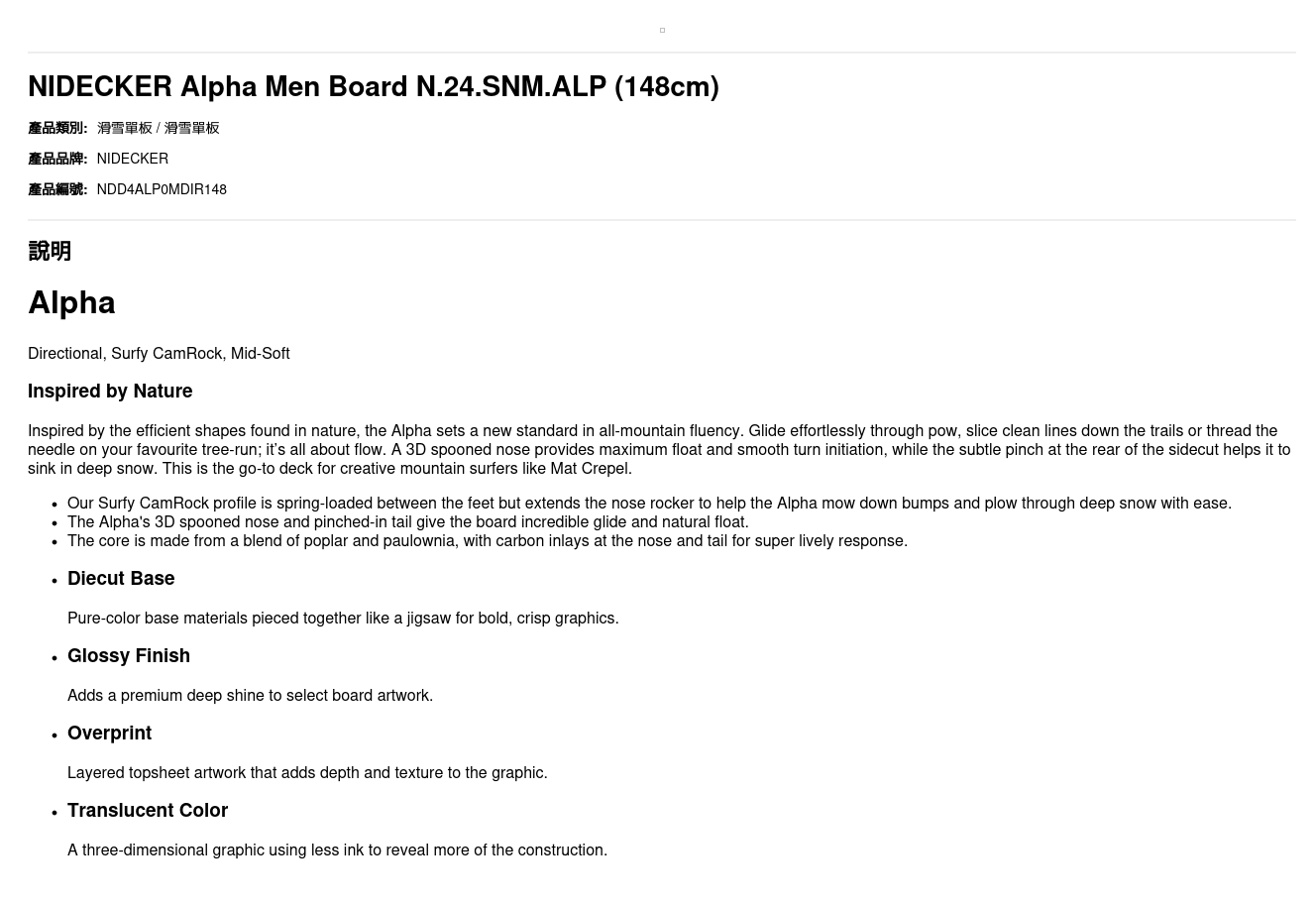 NIDECKER Alpha Men Board N.24.SNM.ALP (148cm)

產品類別: 滑雪單板 / 滑雪單板

產品品牌: NIDECKER

產品編號: NDD4ALP0MDIR148

說明

Alpha

Directional, Surfy CamRock, Mid-Soft

Inspired by Nature

Inspired by the efficient shapes found in nature, the Alpha sets a new standard in all-mountain fluency. Glide effortlessly through pow, slice clean lines down the trails or thread the needle on your favourite tree-run; it's all about flow. A 3D spooned nose provides maximum float and smooth turn initiation, while the subtle pinch at the rear of the sidecut helps it to sink in deep snow. This is the go-to deck for creative mountain surfers like Mat Crepel.

• Our Surfy CamRock profile is spring-loaded between the feet but extends the nose rocker to help the Alpha mow down bumps and plow through deep snow with ease.
• The Alpha's 3D spooned nose and pinched-in tail give the board incredible glide and natural float.
• The core is made from a blend of poplar and paulownia, with carbon inlays at the nose and tail for super lively response.

• Diecut Base

Pure-color base materials pieced together like a jigsaw for bold, crisp graphics.

• Glossy Finish

Adds a premium deep shine to select board artwork.

• Overprint

Layered topsheet artwork that adds depth and texture to the graphic.

• Translucent Color

A three-dimensional graphic using less ink to reveal more of the construction.